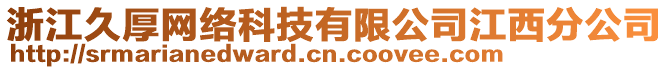 浙江久厚网络科技有限公司江西分公司
http://srmarianedward.cn.coovee.com